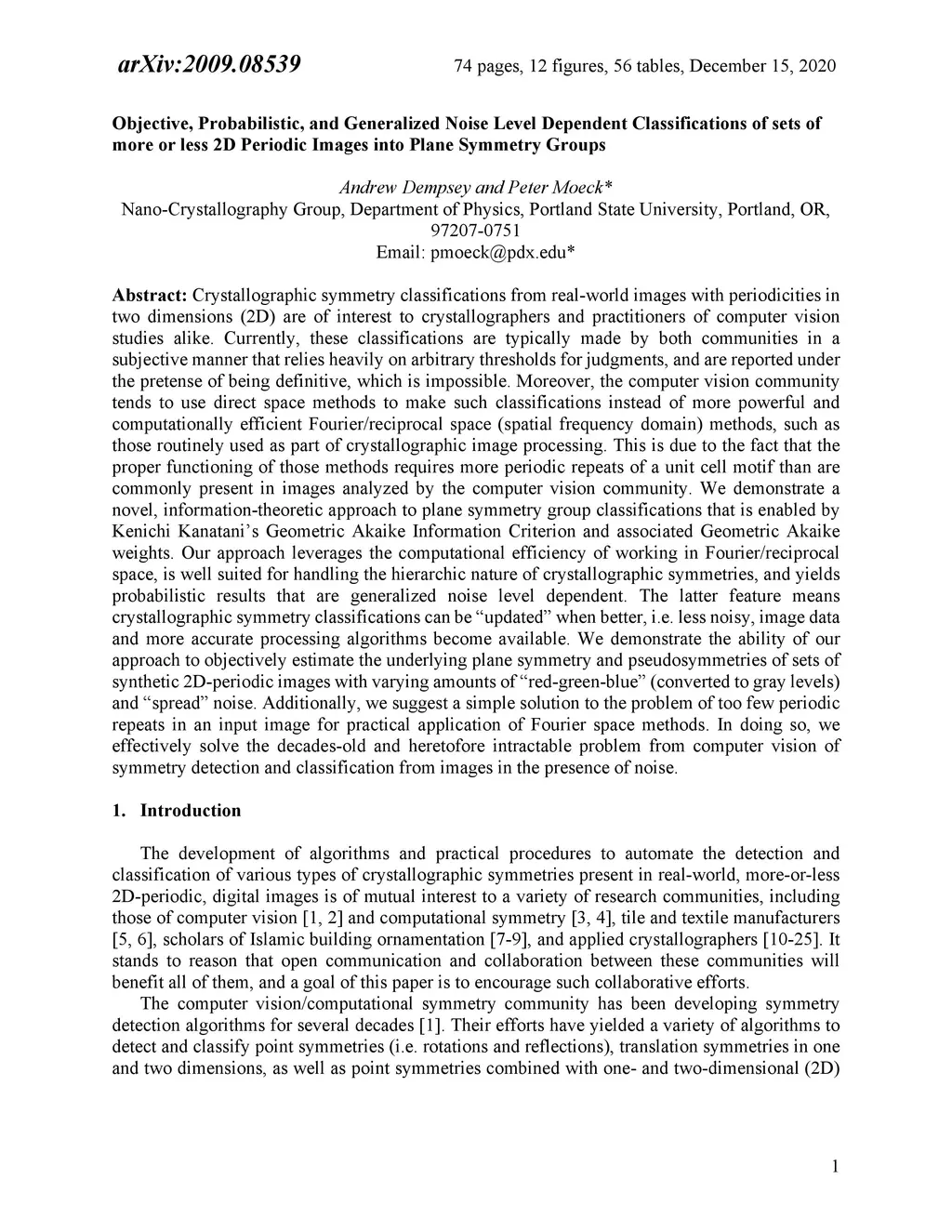 arXiv:2009.08539 74 pages, 12 figures, 56 tables, December 15, 2020

Objective, Probabilistic, and Generalized Noise Level Dependent Classifications of sets of more or less 2D Periodic Images into Plane Symmetry Groups

Andrew Dempsey and Peter Moeck*
Nano-Crystallography Group, Department of Physics, Portland State University, Portland, OR, 97207-0751
Email: pmoeck@pdx.edu*

Abstract: Crystallographic symmetry classifications from real-world images with periodicities in two dimensions (2D) are of interest to crystallographers and practitioners of computer vision studies alike. Currently, these classifications are typically made by both communities in a subjective manner that relies heavily on arbitrary thresholds for judgments, and are reported under the pretense of being definitive, which is impossible. Moreover, the computer vision community tends to use direct space methods to make such classifications instead of more powerful and computationally efficient Fourier/reciprocal space (spatial frequency domain) methods, such as those routinely used as part of crystallographic image processing. This is due to the fact that the proper functioning of those methods requires more periodic repeats of a unit cell motif than are commonly present in images analyzed by the computer vision community. We demonstrate a novel, information-theoretic approach to plane symmetry group classifications that is enabled by Kenichi Kanatani's Geometric Akaike Information Criterion and associated Geometric Akaike weights. Our approach leverages the computational efficiency of working in Fourier/reciprocal space, is well suited for handling the hierarchic nature of crystallographic symmetries, and yields probabilistic results that are generalized noise level dependent. The latter feature means crystallographic symmetry classifications can be "updated" when better, i.e. less noisy, image data and more accurate processing algorithms become available. We demonstrate the ability of our approach to objectively estimate the underlying plane symmetry and pseudosymmetries of sets of synthetic 2D-periodic images with varying amounts of "red-green-blue" (converted to gray levels) and "spread" noise. Additionally, we suggest a simple solution to the problem of too few periodic repeats in an input image for practical application of Fourier space methods. In doing so, we effectively solve the decades-old and heretofore intractable problem from computer vision of symmetry detection and classification from images in the presence of noise.

1. Introduction

The development of algorithms and practical procedures to automate the detection and classification of various types of crystallographic symmetries present in real-world, more-or-less 2D-periodic, digital images is of mutual interest to a variety of research communities, including those of computer vision [1, 2] and computational symmetry [3, 4], tile and textile manufacturers [5, 6], scholars of Islamic building ornamentation [7-9], and applied crystallographers [10-25]. It stands to reason that open communication and collaboration between these communities will benefit all of them, and a goal of this paper is to encourage such collaborative efforts.

The computer vision/computational symmetry community has been developing symmetry detection algorithms for several decades [1]. Their efforts have yielded a variety of algorithms to detect and classify point symmetries (i.e. rotations and reflections), translation symmetries in one and two dimensions, as well as point symmetries combined with one- and two-dimensional (2D)

1